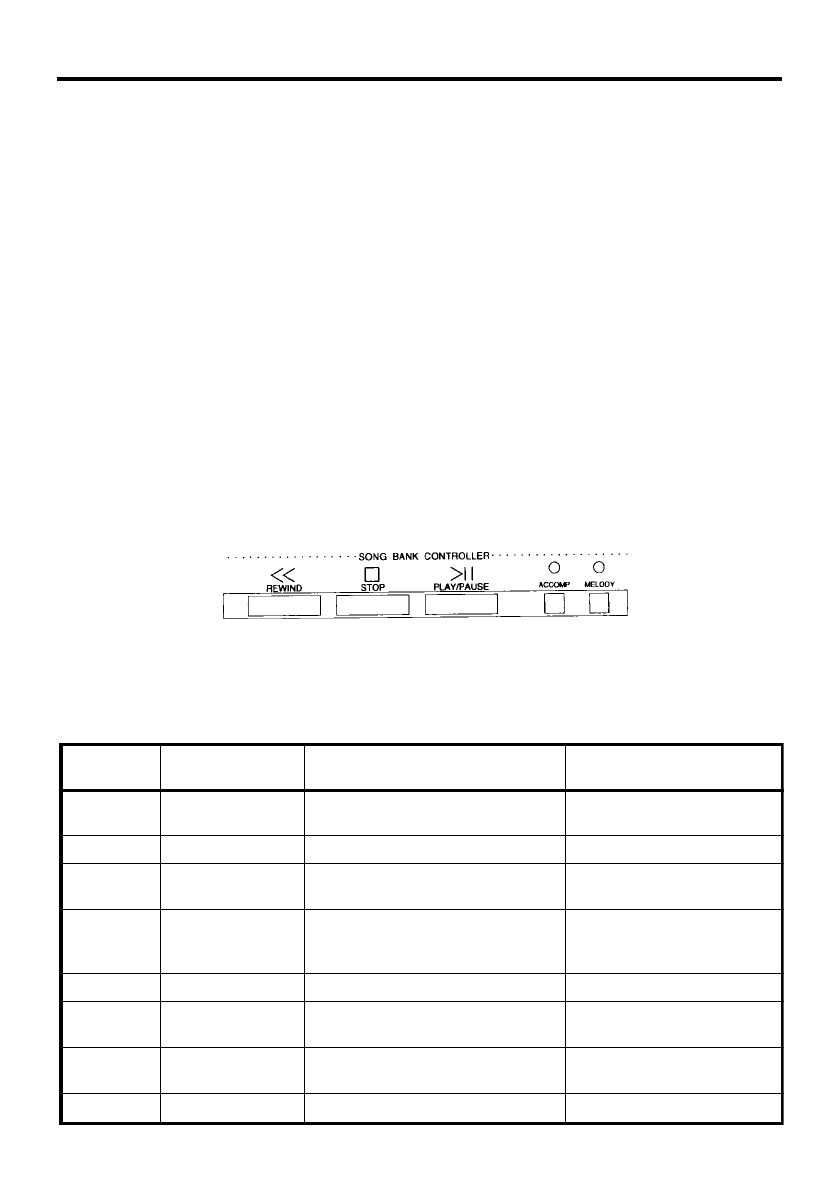 SONG BANK CONTROLLER

REWIND

STOP

PLAY/PAUSE

ACCOMP

MELODY